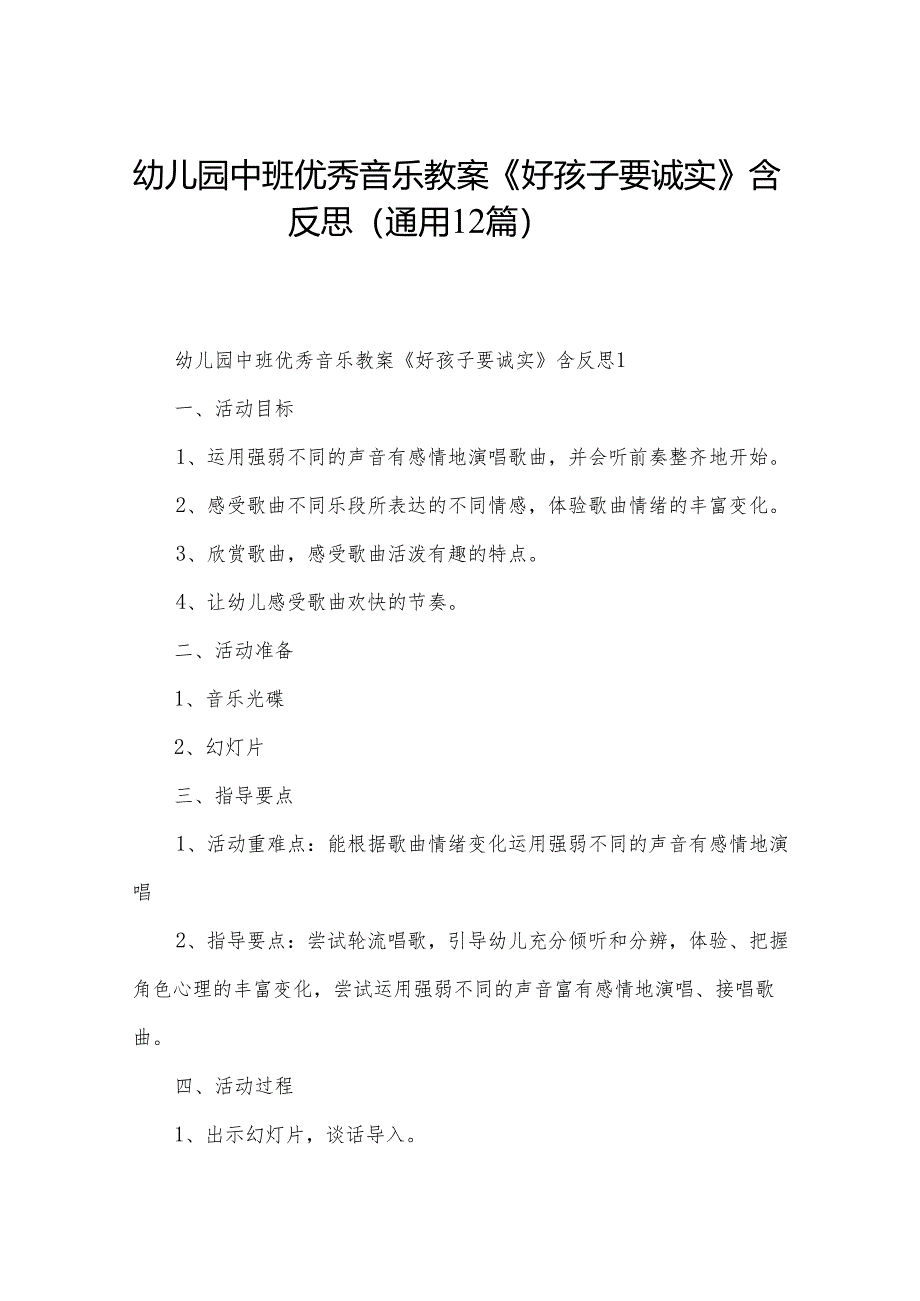 幼儿园中班优秀音乐教案《好孩子要诚实》含反思（通用12篇）

幼儿园中班优秀音乐教案《好孩子要诚实》含反思1

一、活动目标

1、运用强弱不同的声音有感情地演唱歌曲，并会听前奏整齐地开始。

2、感受歌曲不同乐段所表达的不同情感，体验歌曲情绪的丰富变化。

3、欣赏歌曲，感受歌曲活泼有趣的特点。

4、让幼儿感受歌曲欢快的节奏。

二、活动准备

1、音乐光碟

2、幻灯片

三、指导要点

1、活动重难点：能根据歌曲情绪变化运用强弱不同的声音有感情地演唱

2、指导要点：尝试轮流唱歌，引导幼儿充分倾听和分辨，体验、把握角色心理的丰富变化，尝试运用强弱不同的声音富有感情地演唱、接唱歌曲。

四、活动过程

1、出示幻灯片，谈话导入。